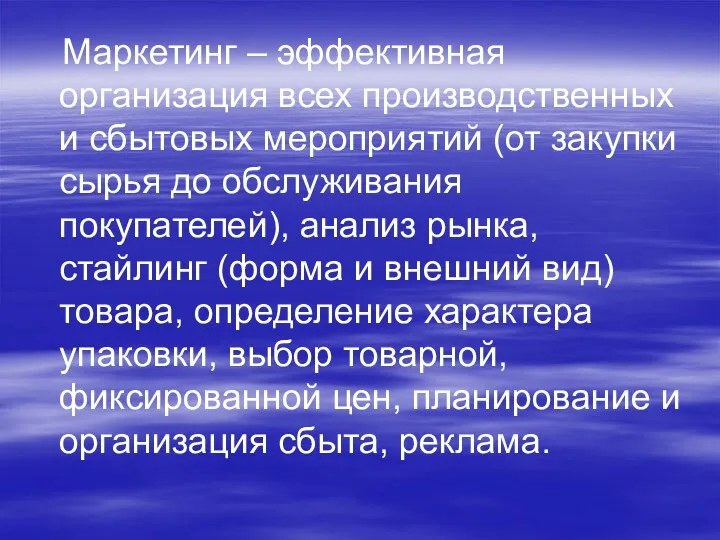 Маркетинг – эффективная организация всех производственных и сбытовых мероприятий (от закупки сырья до обслуживания покупателей), анализ рынка, стайлинг (форма и внешний вид) товара, определение характера упаковки, выбор товарной, фиксированной цен, планирование и организация сбыта, реклама.